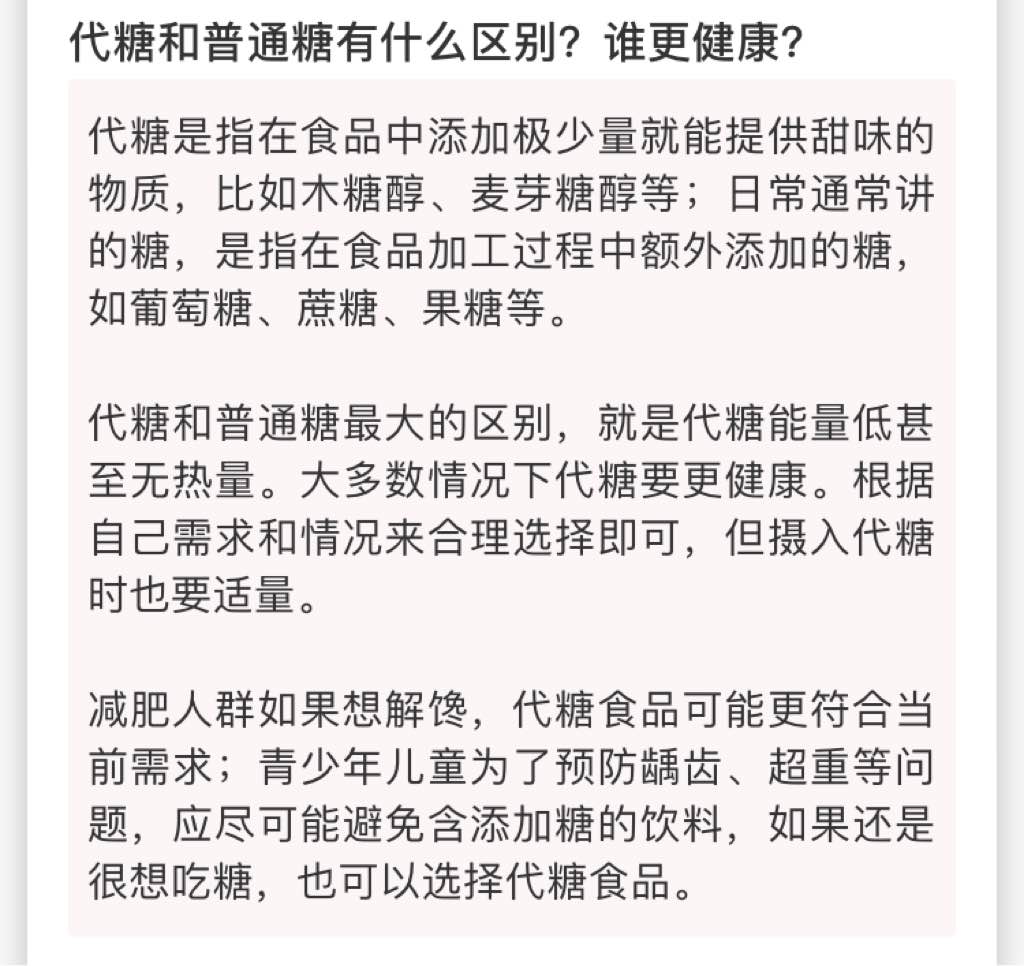 代糖和普通糖有什么区别？谁更健康？

代糖是指在食品中添加极少量就能提供甜味的物质，比如木糖醇、麦芽糖醇等；日常通常讲的糖，是指在食品加工过程中额外添加的糖，如葡萄糖、蔗糖、果糖等。

代糖和普通糖最大的区别，就是代糖能量低甚至无热量。大多数情况下代糖要更健康。根据自己需求和情况来合理选择即可，但摄入代糖时也要适量。

减肥人群如果想解馋，代糖食品可能更符合当前需求；青少年儿童为了预防龋齿、超重等问题，应尽可能避免含添加糖的饮料，如果还是很想吃糖，也可以选择代糖食品。